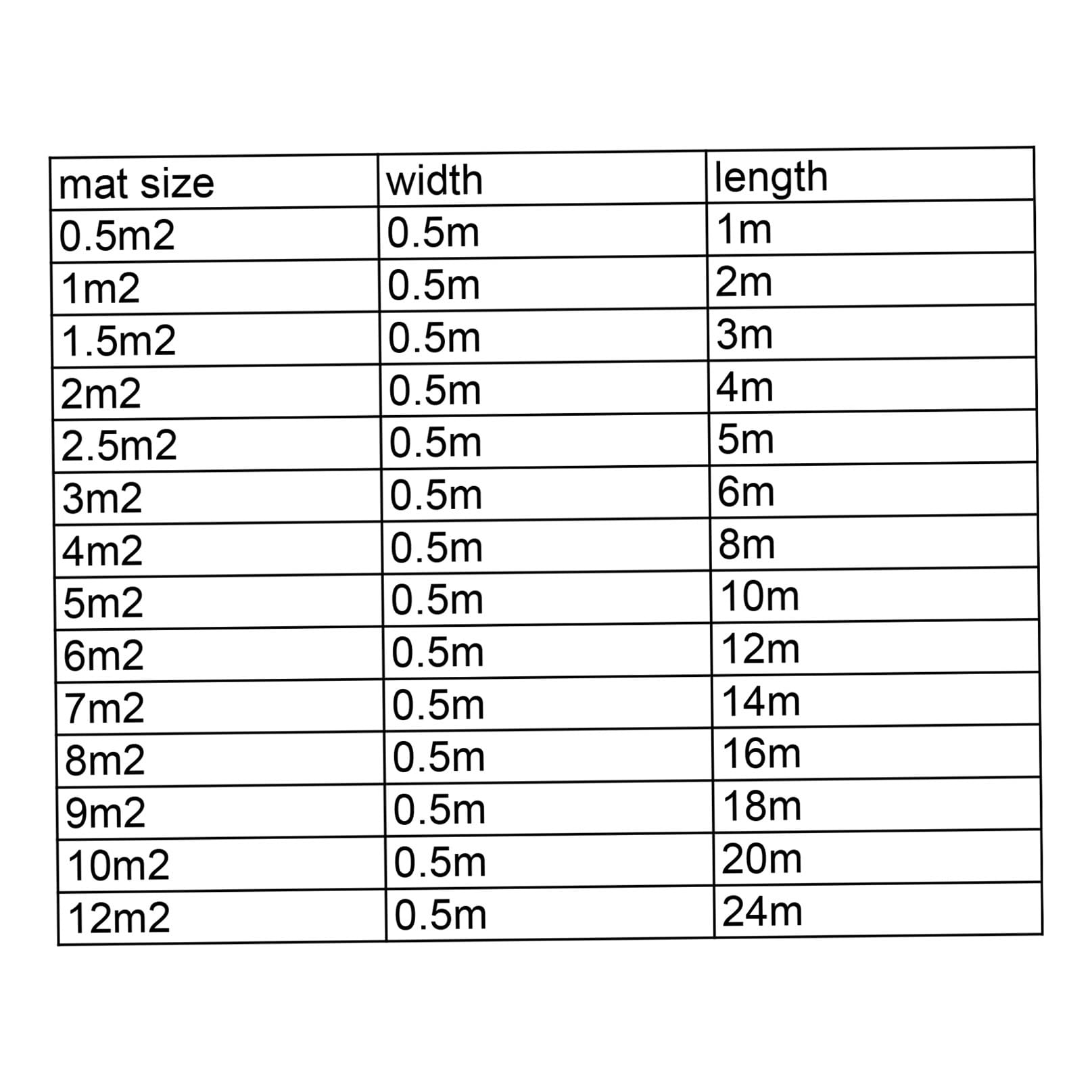 | mat size | width | length |
|---|---|---|
| 0.5m2 | 0.5m | 1m |
| 1m2 | 0.5m | 2m |
| 1.5m2 | 0.5m | 3m |
| 2m2 | 0.5m | 4m |
| 2.5m2 | 0.5m | 5m |
| 3m2 | 0.5m | 6m |
| 4m2 | 0.5m | 8m |
| 5m2 | 0.5m | 10m |
| 6m2 | 0.5m | 12m |
| 7m2 | 0.5m | 14m |
| 8m2 | 0.5m | 16m |
| 9m2 | 0.5m | 18m |
| 10m2 | 0.5m | 20m |
| 12m2 | 0.5m | 24m |